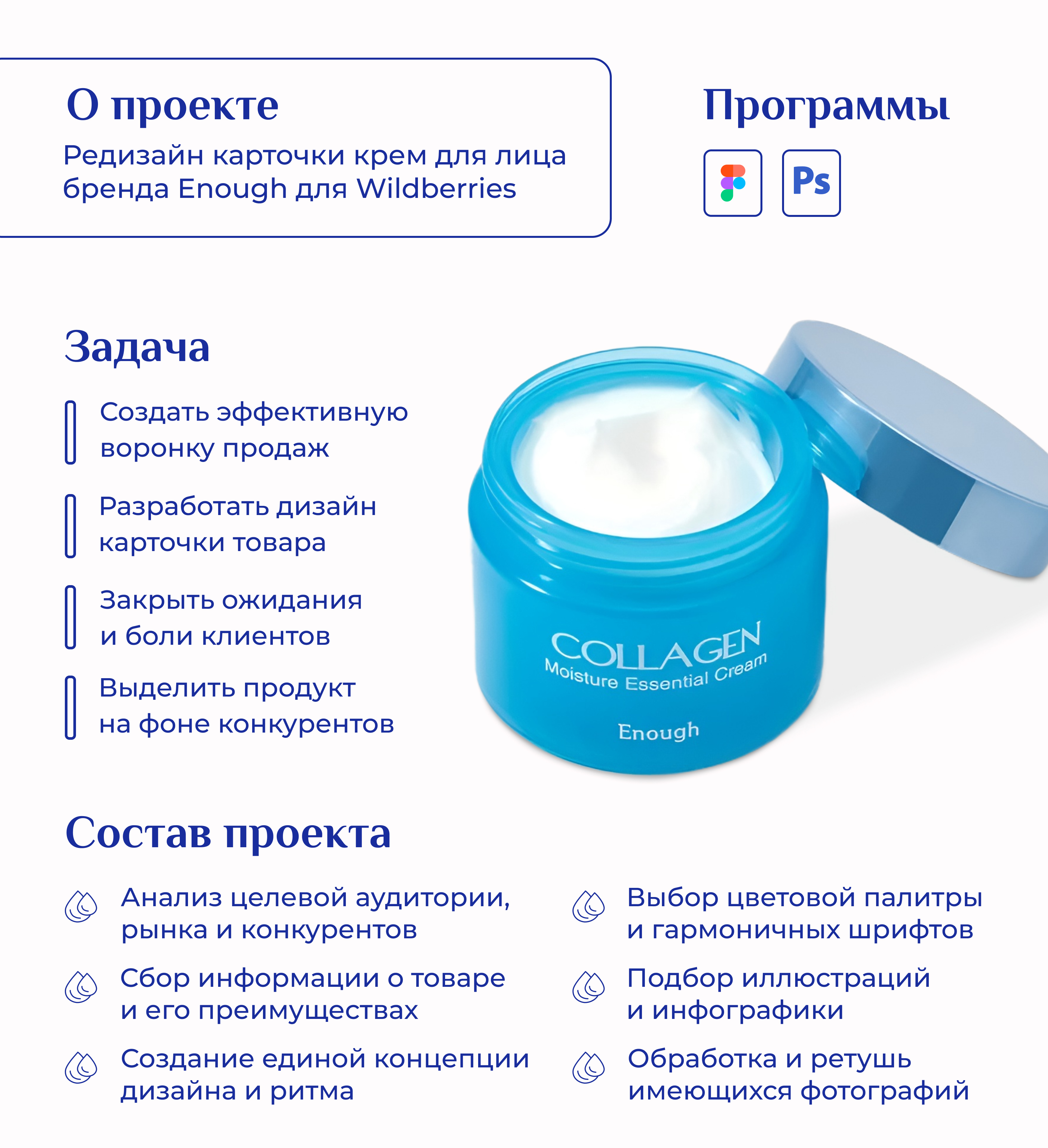 О проекте

Редизайн карточки крем для лица бренда Enough для Wildberries

Программы

Ps

Задача

Создать эффективную воронку продаж

Разработать дизайн карточки товара

Закрыть ожидания и боли клиентов

Выделить продукт на фоне конкурентов

COLLAGEN
Moisture Essential Cream
Enough

Состав проекта

Анализ целевой аудитории, рынка и конкурентов

Сбор информации о товаре и его преимуществах

Создание единой концепции дизайна и ритма

Выбор цветовой палитры и гармоничных шрифтов

Подбор иллюстраций и инфографики

Обработка и ретушь имеющихся фотографий